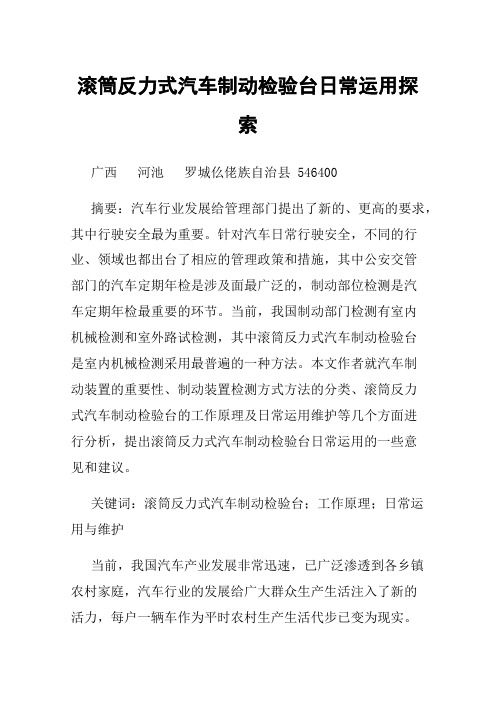 滚筒反力式汽车制动检验台日常运用探索

广西　河池　罗城仫佬族自治县 546400

摘要：汽车行业发展给管理部门提出了新的、更高的要求，其中行驶安全最为重要。针对汽车日常行驶安全，不同的行业、领域也都出台了相应的管理政策和措施，其中公安交管部门的汽车定期年检是涉及面最广泛的，制动部位检测是汽车定期年检最重要的环节。当前，我国制动部门检测有室内机械检测和室外路试检测，其中滚筒反力式汽车制动检验台是室内机械检测采用最普遍的一种方法。本文作者就汽车制动装置的重要性、制动装置检测方式方法的分类、滚筒反力式汽车制动检验台的工作原理及日常运用维护等几个方面进行分析，提出滚筒反力式汽车制动检验台日常运用的一些意见和建议。

关键词：滚筒反力式汽车制动检验台；工作原理；日常运用与维护

当前，我国汽车产业发展非常迅速，已广泛渗透到各乡镇农村家庭，汽车行业的发展给广大群众生产生活注入了新的活力，每户一辆车作为平时农村生产生活代步已变为现实。